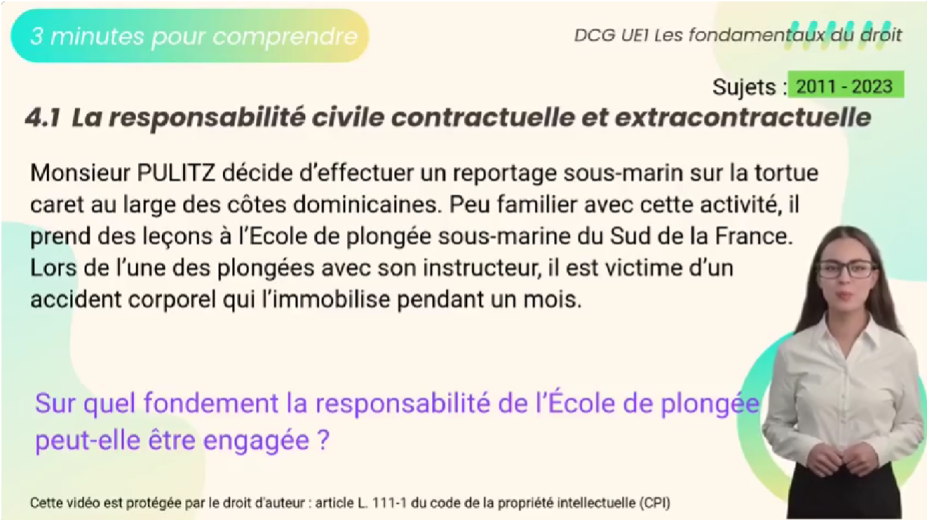 3 minutes pour comprendre

DCG UE1 Les fondamentaux du droit

Sujets : 2011 - 2023

4.1 La responsabilité civile contractuelle et extracontractuelle

Monsieur PULITZ décide d'effectuer un reportage sous-marin sur la tortue caret au large des côtes dominicaines. Peu familier avec cette activité, il prend des leçons à l'Ecole de plongée sous-marine du Sud de la France. Lors de l'une des plongées avec son instructeur, il est victime d'un accident corporel qui l'immobilise pendant un mois.

Sur quel fondement la responsabilité de l'École de plongée peut-elle être engagée ?

Cette vidéo est protégée par le droit d'auteur : article L. 111-1 du code de la propriété intellectuelle (CPI)